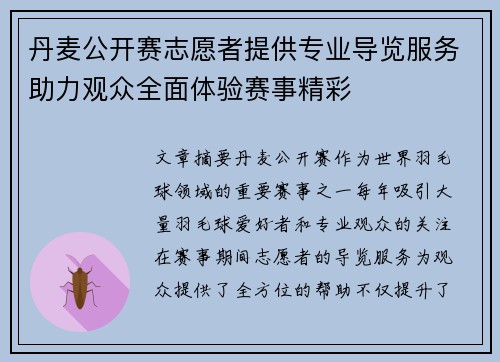 丹麦公开赛志愿者提供专业导览服务助力观众全面体验赛事精彩

文章摘要丹麦公开赛作为世界羽毛球领域的重要赛事之一每年吸引大量羽毛球爱好者和专业观众的关注在赛事期间志愿者的导览服务为观众提供了全方位的帮助不仅提升了